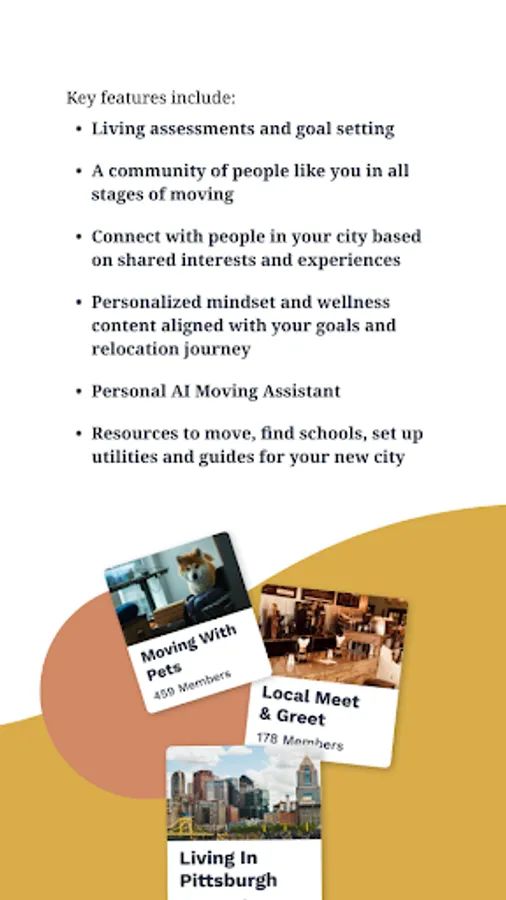 Key features include:

• Living assessments and goal setting

• A community of people like you in all stages of moving

• Connect with people in your city based on shared interests and experiences

• Personalized mindset and wellness content aligned with your goals and relocation journey

• Personal AI Moving Assistant

• Resources to move, find schools, set up utilities and guides for your new city

Moving With Pets
459 Members

Local Meet & Greet
178 Members

Living In Pittsburgh